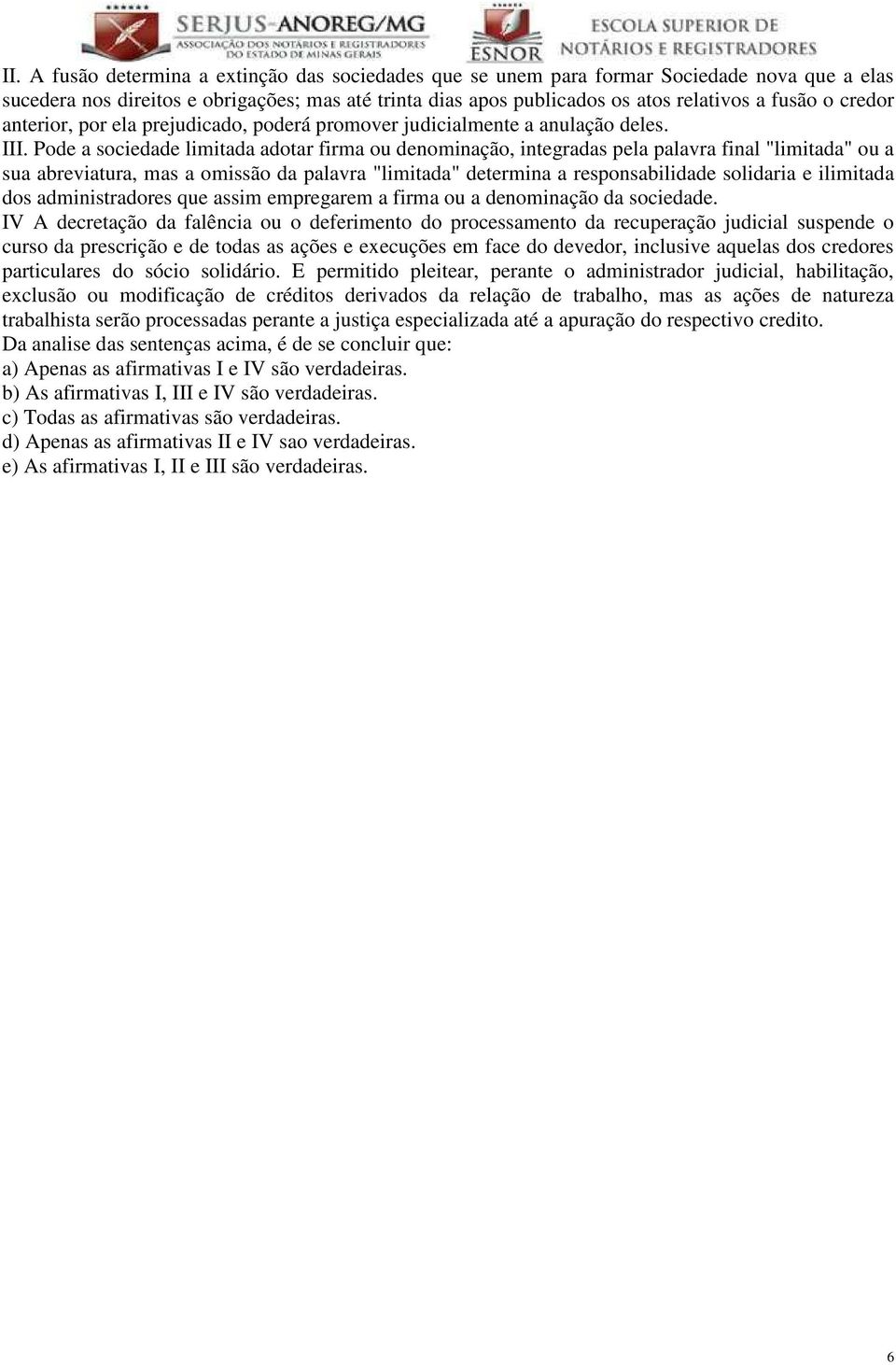 SERJUS-ANOREG/MG
ASSOCIAÇÃO DOS NOTÁRIOS E REGISTRADORES DO ESTADO DE MINAS GERAIS

ESNOR
ESCOLA SUPERIOR DE NOTÁRIOS E REGISTRADORES

II. A fusão determina a extinção das sociedades que se unem para formar Sociedade nova que a elas sucedera nos direitos e obrigações; mas até trinta dias apos publicados os atos relativos a fusão o credor anterior, por ela prejudicado, poderá promover judicialmente a anulação deles.
III. Pode a sociedade limitada adotar firma ou denominação, integradas pela palavra final "limitada" ou a sua abreviatura, mas a omissão da palavra "limitada" determina a responsabilidade solidaria e ilimitada dos administradores que assim empregarem a firma ou a denominação da sociedade.
IV A decretação da falência ou o deferimento do processamento da recuperação judicial suspende o curso da prescrição e de todas as ações e execuções em face do devedor, inclusive aquelas dos credores particulares do sócio solidário. E permitido pleitear, perante o administrador judicial, habilitação, exclusão ou modificação de créditos derivados da relação de trabalho, mas as ações de natureza trabalhista serão processadas perante a justiça especializada até a apuração do respectivo credito.
Da analise das sentenças acima, é de se concluir que:
a) Apenas as afirmativas I e IV são verdadeiras.
b) As afirmativas I, III e IV são verdadeiras.
c) Todas as afirmativas são verdadeiras.
d) Apenas as afirmativas II e IV sao verdadeiras.
e) As afirmativas I, II e III são verdadeiras.

6